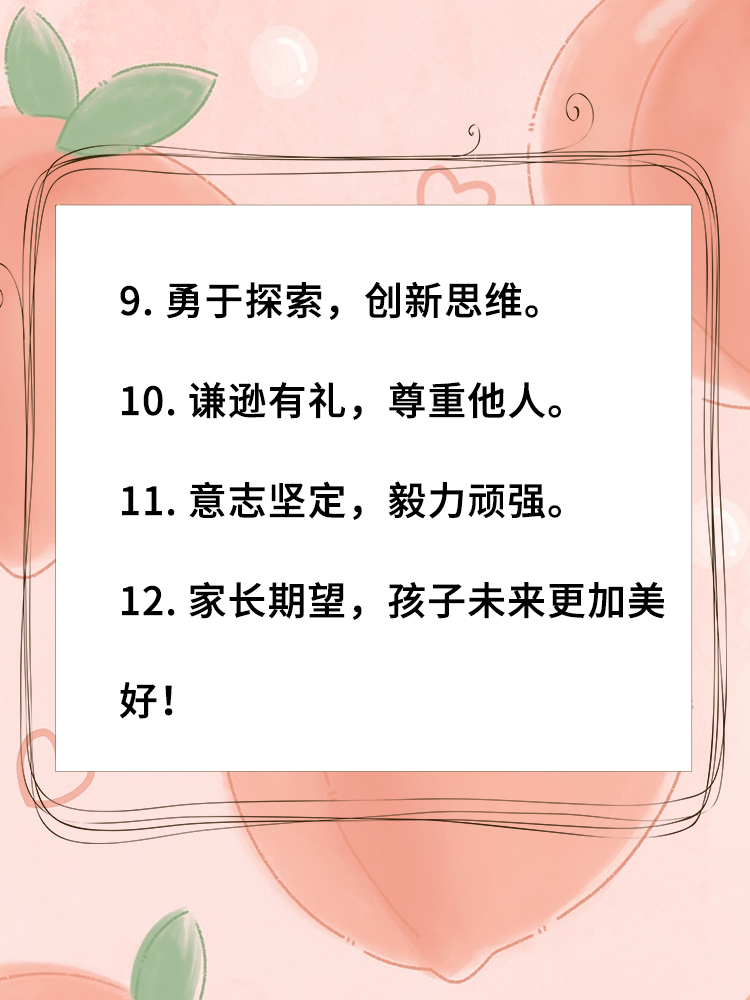 9. 勇于探索，创新思维。

10. 谦逊有礼，尊重他人。

11. 意志坚定，毅力顽强。

12. 家长期望，孩子未来更加美好！